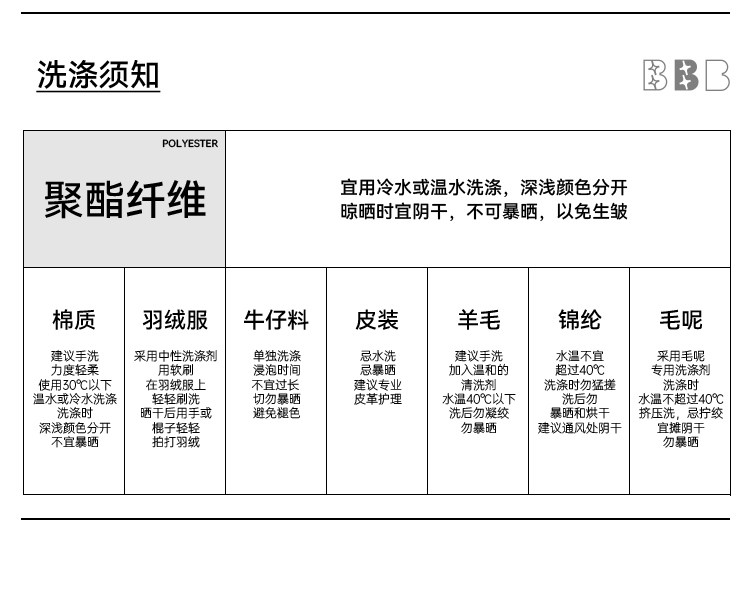 洗涤须知

BBB

POLYESTER
聚酯纤维

宜用冷水或温水洗涤，深浅颜色分开
晾晒时宜阴干，不可暴晒，以免生皱

| 棉质 | 羽绒服 | 牛仔料 | 皮装 | 羊毛 | 锦纶 | 毛呢 |
|---|---|---|---|---|---|---|
| 建议手洗 力度轻柔 使用30℃以下 温水或冷水洗涤 洗涤时 深浅颜色分开 不宜暴晒 | 采用中性洗涤剂 用软刷 在羽绒服上 轻轻刷洗 晒干后用手或 棍子轻轻 拍打羽绒 | 单独洗涤 浸泡时间 不宜过长 切勿暴晒 避免褪色 | 忌水洗 忌暴晒 建议专业 皮革护理 | 建议手洗 加入温和的 清洗剂 水温40℃以下 洗后勿凝绞 勿暴晒 | 水温不宜 超过40℃ 洗涤时勿猛搓 洗后勿 暴晒和烘干 建议通风处阴干 | 采用毛呢 专用洗涤剂 洗涤时 水温不超过40℃ 挤压洗，忌拧绞 宜摊阴干 勿暴晒 |